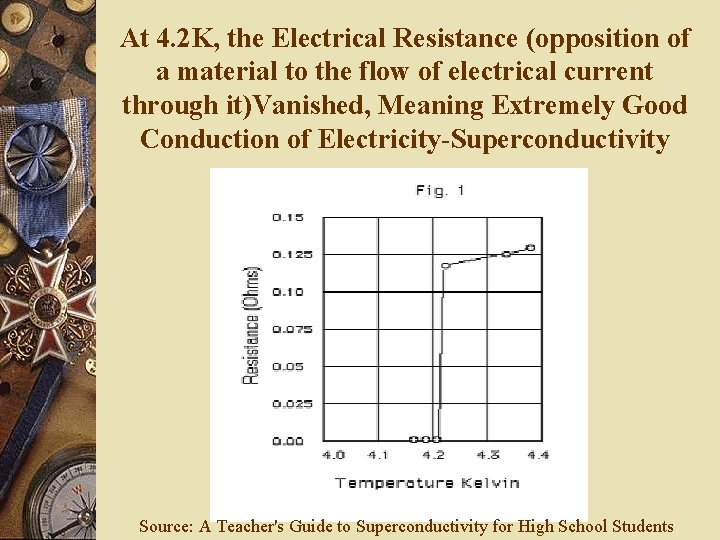 At 4.2K, the Electrical Resistance (opposition of a material to the flow of electrical current through it)Vanished, Meaning Extremely Good Conduction of Electricity-Superconductivity

Fig. 1

Resistance (Ohms)

0.15
0.125
0.10
0.075
0.05
0.025
0.00

4.0
4.1
4.2
4.3
4.4

Temperature Kelvin

Source: A Teacher's Guide to Superconductivity for High School Students